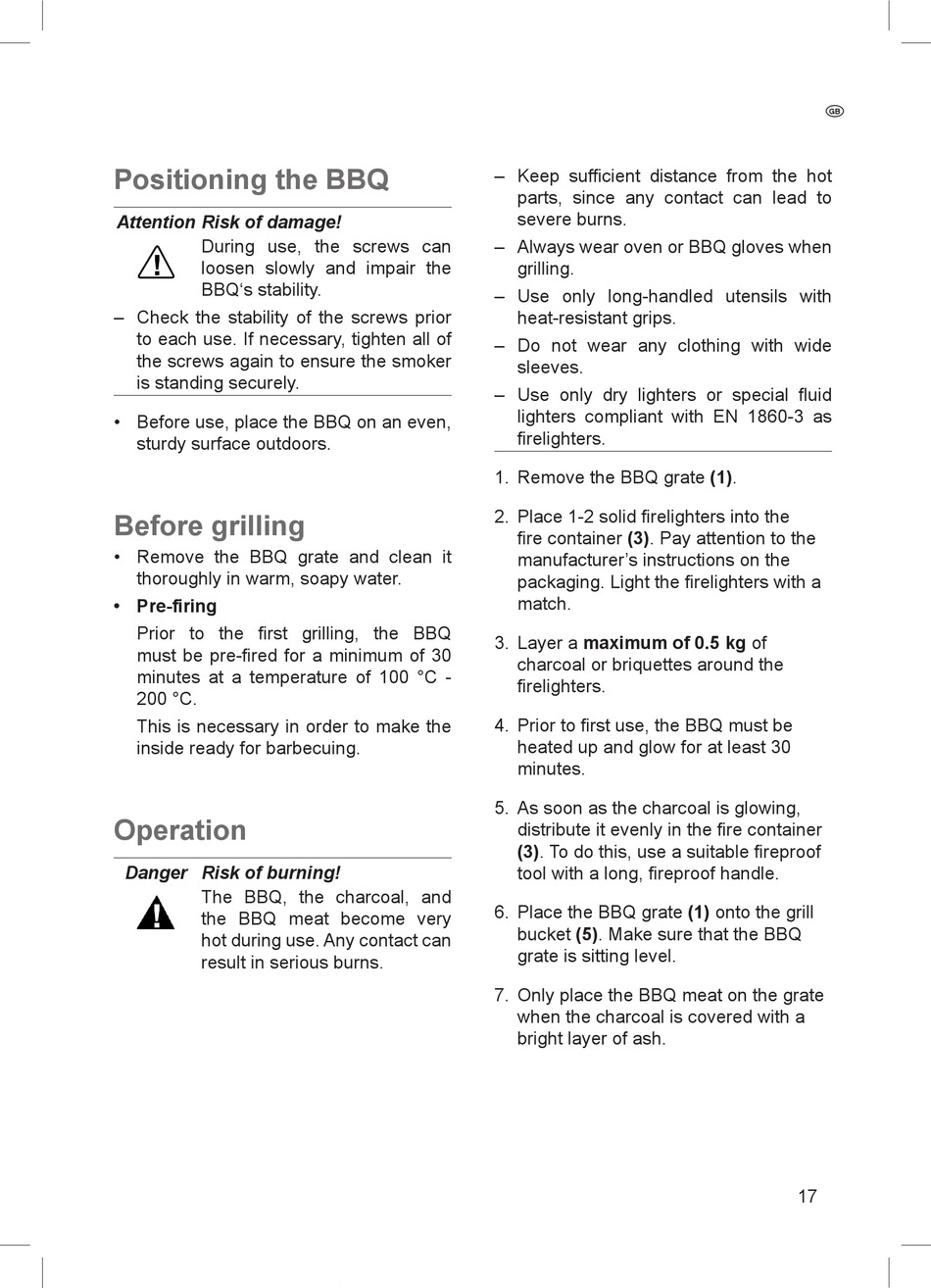 GB

Positioning the BBQ

Attention Risk of damage!

During use, the screws can loosen slowly and impair the BBQ‘s stability.

– Check the stability of the screws prior to each use. If necessary, tighten all of the screws again to ensure the smoker is standing securely.

• Before use, place the BBQ on an even, sturdy surface outdoors.

Before grilling

• Remove the BBQ grate and clean it thoroughly in warm, soapy water.

• Pre-firing

Prior to the first grilling, the BBQ must be pre-fired for a minimum of 30 minutes at a temperature of 100 °C - 200 °C.

This is necessary in order to make the inside ready for barbecuing.

Operation

Danger Risk of burning!

The BBQ, the charcoal, and the BBQ meat become very hot during use. Any contact can result in serious burns.

– Keep sufficient distance from the hot parts, since any contact can lead to severe burns.

– Always wear oven or BBQ gloves when grilling.

– Use only long-handled utensils with heat-resistant grips.

– Do not wear any clothing with wide sleeves.

– Use only dry lighters or special fluid lighters compliant with EN 1860-3 as firelighters.

1. Remove the BBQ grate (1).

2. Place 1-2 solid firelighters into the fire container (3). Pay attention to the manufacturer’s instructions on the packaging. Light the firelighters with a match.

3. Layer a maximum of 0.5 kg of charcoal or briquettes around the firelighters.

4. Prior to first use, the BBQ must be heated up and glow for at least 30 minutes.

5. As soon as the charcoal is glowing, distribute it evenly in the fire container (3). To do this, use a suitable fireproof tool with a long, fireproof handle.

6. Place the BBQ grate (1) onto the grill bucket (5). Make sure that the BBQ grate is sitting level.

7. Only place the BBQ meat on the grate when the charcoal is covered with a bright layer of ash.

17